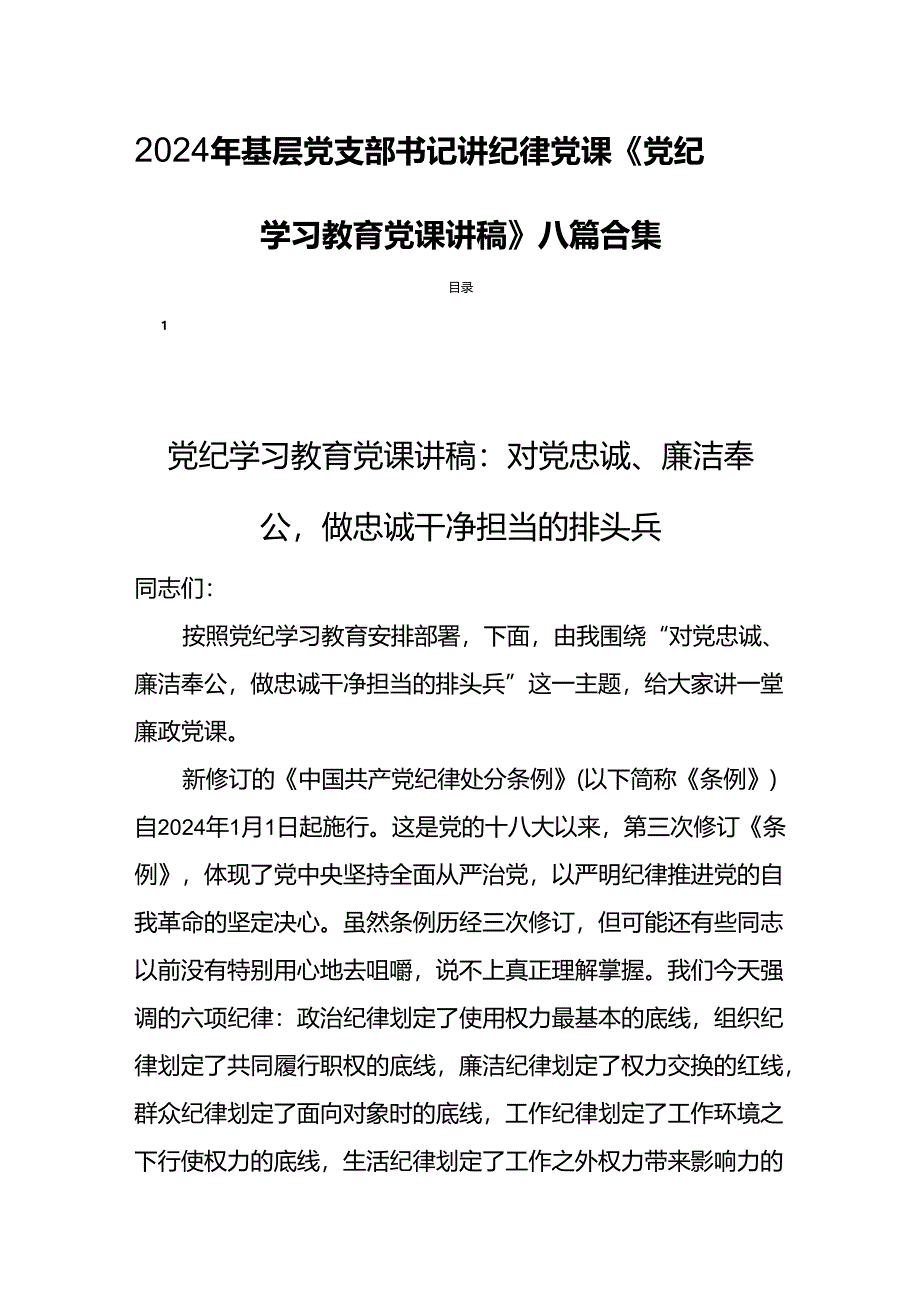 2024年基层党支部书记讲纪律党课《党纪学习教育党课讲稿》八篇合集

目录

1

党纪学习教育党课讲稿：对党忠诚、廉洁奉公，做忠诚干净担当的排头兵

同志们：

按照党纪学习教育安排部署，下面，由我围绕“对党忠诚、廉洁奉公，做忠诚干净担当的排头兵”这一主题，给大家讲一堂廉政党课。

新修订的《中国共产党纪律处分条例》(以下简称《条例》)自2024年1月1日起施行。这是党的十八大以来，第三次修订《条例》，体现了党中央坚持全面从严治党，以严明纪律推进党的自我革命的坚定决心。虽然条例历经三次修订，但可能还有些同志以前没有特别用心地去咀嚼，说不上真正理解掌握。我们今天强调的六项纪律：政治纪律划定了使用权力最基本的底线，组织纪律划定了共同履行职权的底线，廉洁纪律划定了权力交换的红线，群众纪律划定了面向对象时的底线，工作纪律划定了工作环境之下行使权力的底线，生活纪律划定了工作之外权力带来影响力的